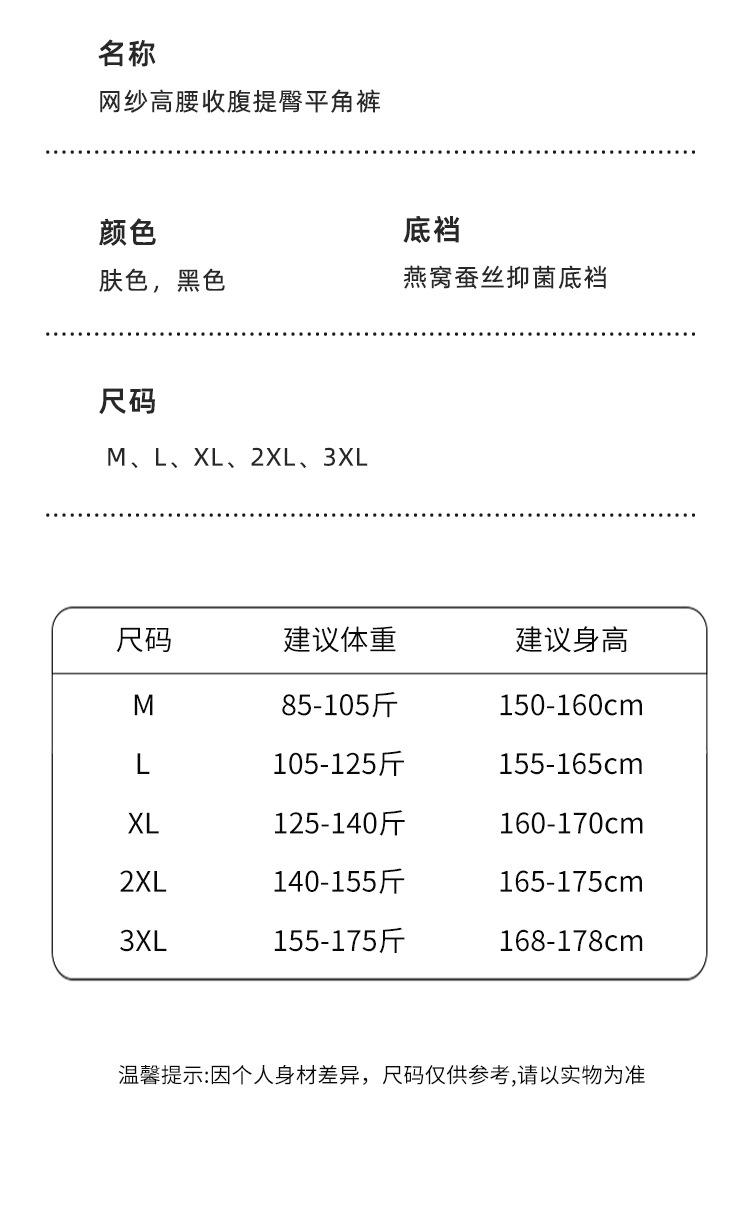 名称

网纱高腰收腹提臀平角裤

颜色

肤色，黑色

底裆

燕窝蚕丝抑菌底裆

尺码

M、L、XL、2XL、3XL

| 尺码 | 建议体重 | 建议身高 |
|---|---|---|
| M | 85-105斤 | 150-160cm |
| L | 105-125斤 | 155-165cm |
| XL | 125-140斤 | 160-170cm |
| 2XL | 140-155斤 | 165-175cm |
| 3XL | 155-175斤 | 168-178cm |

温馨提示:因个人身材差异，尺码仅供参考,请以实物为准